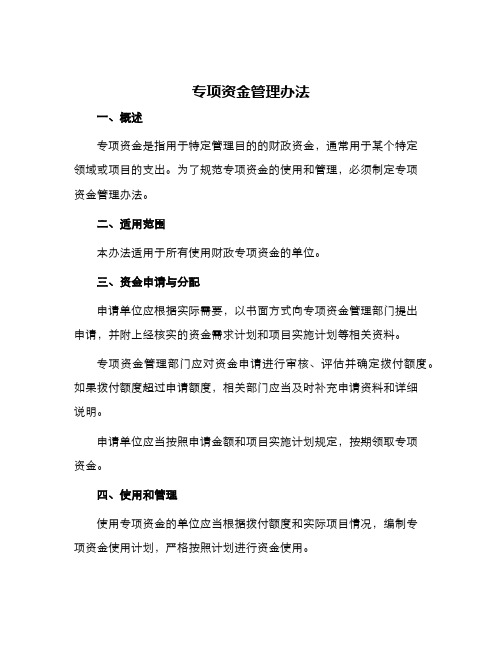 专项资金管理办法

一、概述

专项资金是指用于特定管理目的的财政资金，通常用于某个特定领域或项目的支出。为了规范专项资金的使用和管理，必须制定专项资金管理办法。

二、适用范围

本办法适用于所有使用财政专项资金的单位。

三、资金申请与分配

申请单位应根据实际需要，以书面方式向专项资金管理部门提出申请，并附上经核实的资金需求计划和项目实施计划等相关资料。

专项资金管理部门应对资金申请进行审核、评估并确定拨付额度。如果拨付额度超过申请额度，相关部门应当及时补充申请资料和详细说明。

申请单位应当按照申请金额和项目实施计划规定，按期领取专项资金。

四、使用和管理

使用专项资金的单位应当根据拨付额度和实际项目情况，编制专项资金使用计划，严格按照计划进行资金使用。